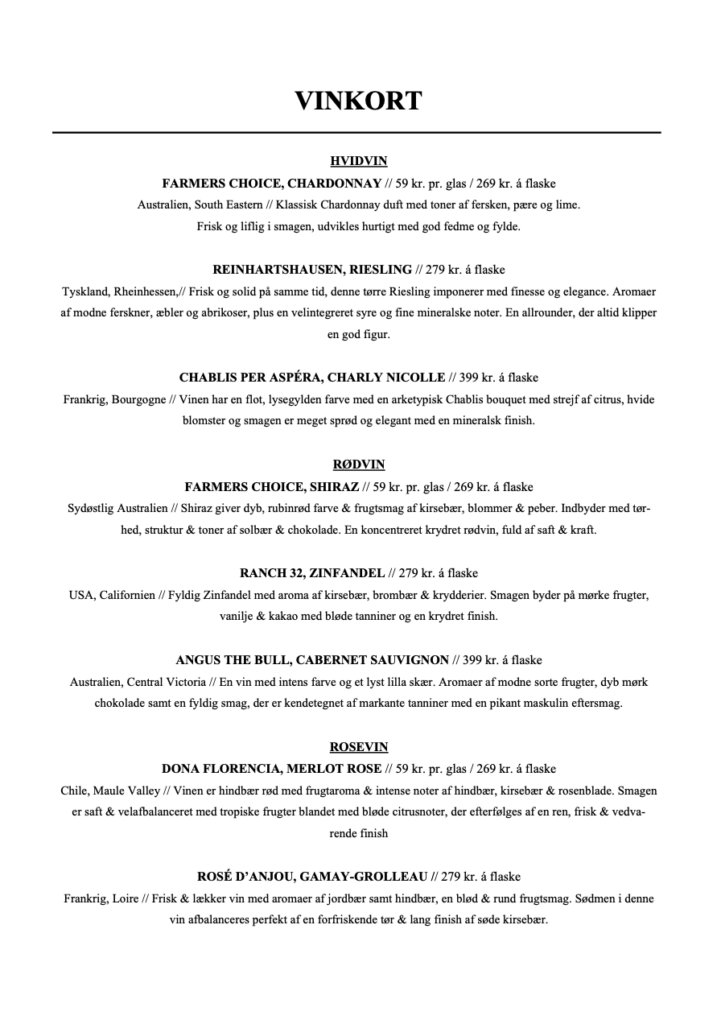 VINKORT

HVIDVIN

FARMERS CHOICE, CHARDONNAY // 59 kr. pr. glas / 269 kr. á flaske
Australien, South Eastern // Klassisk Chardonnay duft med toner af fersken, pære og lime. Frisk og liflig i smagen, udvikles hurtigt med god fedme og fylde.

REINHARTSHAUSEN, RIESLING // 279 kr. á flaske
Tyskland, Rheinhessen,// Frisk og solid på samme tid, denne tørre Riesling imponerer med finesse og elegance. Aromaer af modne ferskner, æbler og abrikoser, plus en velintegreret syre og fine mineralske noter. En allrounder, der altid klipper en god figur.

CHABLIS PER ASPÉRA, CHARLY NICOLLE // 399 kr. á flaske
Frankrig, Bourgogne // Vinen har en flot, lysegylden farve med en arketypisk Chablis bouquet med strejf af citrus, hvide blomster og smagen er meget sprød og elegant med en mineralsk finish.

RØDVIN

FARMERS CHOICE, SHIRAZ // 59 kr. pr. glas / 269 kr. á flaske
Sydøstlig Australien // Shiraz giver dyb, rubinrød farve & frugtsmag af kirsebær, blommer & peber. Indbyder med tørhed, struktur & toner af solbær & chokolade. En koncentreret krydret rødvin, fuld af saft & kraft.

RANCH 32, ZINFANDEL // 279 kr. á flaske
USA, Californien // Fyldig Zinfandel med aroma af kirsebær, brombær & krydderier. Smagen byder på mørke frugter, vanilje & kakao med bløde tanniner og en krydret finish.

ANGUS THE BULL, CABERNET SAUVIGNON // 399 kr. á flaske
Australien, Central Victoria // En vin med intens farve og et lyst lilla skær. Aromaer af modne sorte frugter, dyb mørk chokolade samt en fyldig smag, der er kendetegnet af markante tanniner med en pikant maskulin eftersmag.

ROSEVIN

DONA FLORENCIA, MERLOT ROSE // 59 kr. pr. glas / 269 kr. á flaske
Chile, Maule Valley // Vinen er hindbær rød med frugtaroma & intense noter af hindbær, kirsebær & rosenblade. Smagen er saft & velafbalanceret med tropiske frugter blandet med bløde citrusnoter, der efterfølges af en ren, frisk & vedvarende finish

ROSÉ D'ANJOU, GAMAY-GROLLEAU // 279 kr. á flaske
Frankrig, Loire // Frisk & lækker vin med aromaer af jordbær samt hindbær, en blød & rund frugtsmag. Sødmen i denne vin afbalanceres perfekt af en forfriskende tør & lang finish af søde kirsebær.